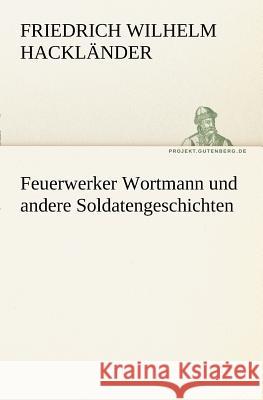 FRIEDRICH WILHELM HACKLÄNDER

PROJEKT.GUTENBERG.DE

Feuerwerker Wortmann und andere Soldatengeschichten

Kraina Książek